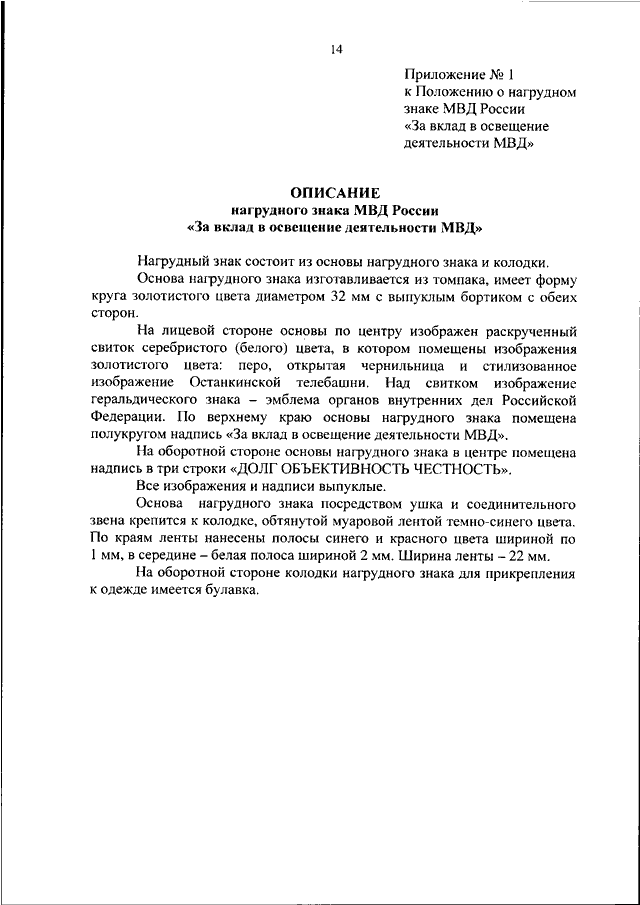 14

Приложение № 1
к Положению о нагрудном знаке МВД России
«За вклад в освещение деятельности МВД»

ОПИСАНИЕ
нагрудного знака МВД России
«За вклад в освещение деятельности МВД»

Нагрудный знак состоит из основы нагрудного знака и колодки.

Основа нагрудного знака изготавливается из томпака, имеет форму круга золотистого цвета диаметром 32 мм с выпуклым бортиком с обеих сторон.

На лицевой стороне основы по центру изображен раскрученный свиток серебристого (белого) цвета, в котором помещены изображения золотистого цвета: перо, открытая чернильница и стилизованное изображение Останкинской телебашни. Над свитком изображение геральдического знака – эмблема органов внутренних дел Российской Федерации. По верхнему краю основы нагрудного знака помещена полукругом надпись «За вклад в освещение деятельности МВД».

На оборотной стороне основы нагрудного знака в центре помещена надпись в три строки «ДОЛГ ОБЪЕКТИВНОСТЬ ЧЕСТНОСТЬ».

Все изображения и надписи выпуклые.

Основа нагрудного знака посредством ушка и соединительного звена крепится к колодке, обтянутой муаровой лентой темно-синего цвета. По краям ленты нанесены полосы синего и красного цвета шириной по 1 мм, в середине – белая полоса шириной 2 мм. Ширина ленты – 22 мм.

На оборотной стороне колодки нагрудного знака для прикрепления к одежде имеется булавка.